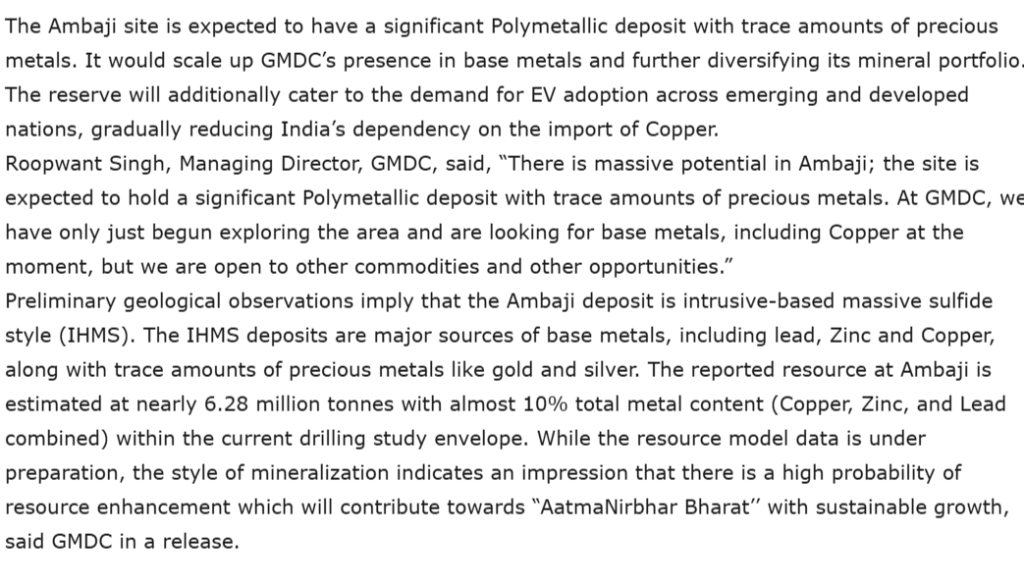 The Ambaji site is expected to have a significant Polymetallic deposit with trace amounts of precious metals. It would scale up GMDC's presence in base metals and further diversifying its mineral portfolio. The reserve will additionally cater to the demand for EV adoption across emerging and developed nations, gradually reducing India's dependency on the import of Copper.
Roopwant Singh, Managing Director, GMDC, said, "There is massive potential in Ambaji; the site is expected to hold a significant Polymetallic deposit with trace amounts of precious metals. At GMDC, we have only just begun exploring the area and are looking for base metals, including Copper at the moment, but we are open to other commodities and other opportunities."
Preliminary geological observations imply that the Ambaji deposit is intrusive-based massive sulfide style (IHMS). The IHMS deposits are major sources of base metals, including lead, Zinc and Copper, along with trace amounts of precious metals like gold and silver. The reported resource at Ambaji is estimated at nearly 6.28 million tonnes with almost 10% total metal content (Copper, Zinc, and Lead combined) within the current drilling study envelope. While the resource model data is under preparation, the style of mineralization indicates an impression that there is a high probability of resource enhancement which will contribute towards "AatmaNirbhar Bharat'' with sustainable growth, said GMDC in a release.